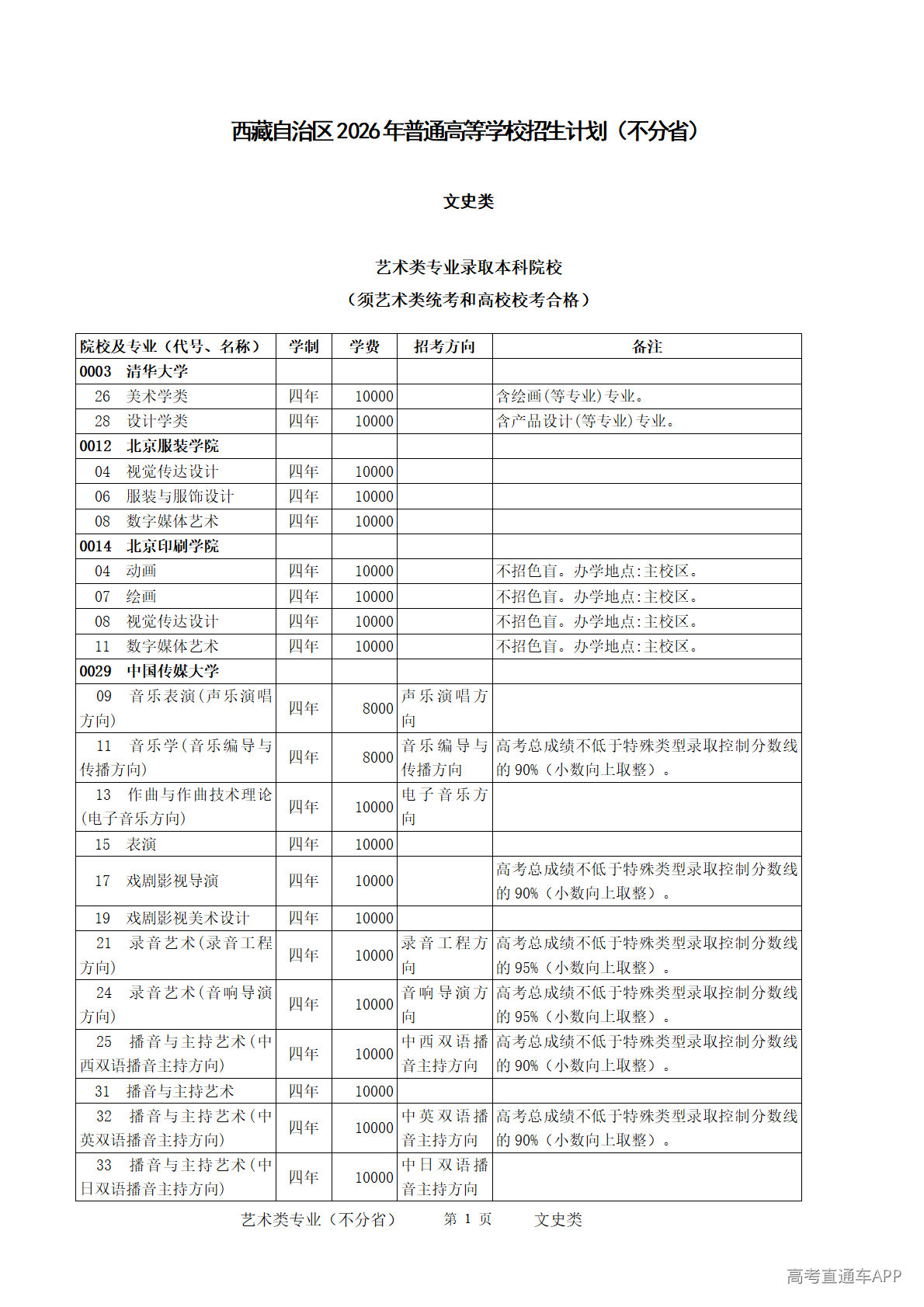 西藏自治区2026年普通高等学校招生计划（不分省）

文史类

艺术类专业录取本科院校

（须艺术类统考和高校校考合格）

| 院校及专业（代号、名称） | 学制 | 学费 | 招考方向 | 备注 |
|---|---|---|---|---|
| 0003 清华大学 | | | | |
| 26 美术学类 | 四年 | 10000 | | 含绘画(等专业)专业。 |
| 28 设计学类 | 四年 | 10000 | | 含产品设计(等专业)专业。 |
| 0012 北京服装学院 | | | | |
| 04 视觉传达设计 | 四年 | 10000 | | |
| 06 服装与服饰设计 | 四年 | 10000 | | |
| 08 数字媒体艺术 | 四年 | 10000 | | |
| 0014 北京印刷学院 | | | | |
| 04 动画 | 四年 | 10000 | | 不招色盲。办学地点:主校区。 |
| 07 绘画 | 四年 | 10000 | | 不招色盲。办学地点:主校区。 |
| 08 视觉传达设计 | 四年 | 10000 | | 不招色盲。办学地点:主校区。 |
| 11 数字媒体艺术 | 四年 | 10000 | | 不招色盲。办学地点:主校区。 |
| 0029 中国传媒大学 | | | | |
| 09 音乐表演(声乐演唱方向) | 四年 | 8000 | 声乐演唱方向 | |
| 11 音乐学(音乐编导与传播方向) | 四年 | 8000 | 音乐编导与传播方向 | 高考总成绩不低于特殊类型录取控制分数线的90%（小数向上取整）。 |
| 13 作曲与作曲技术理论(电子音乐方向) | 四年 | 10000 | 电子音乐方向 | |
| 15 表演 | 四年 | 10000 | | |
| 17 戏剧影视导演 | 四年 | 10000 | | 高考总成绩不低于特殊类型录取控制分数线的90%（小数向上取整）。 |
| 19 戏剧影视美术设计 | 四年 | 10000 | | |
| 21 录音艺术(录音工程方向) | 四年 | 10000 | 录音工程方向 | 高考总成绩不低于特殊类型录取控制分数线的95%（小数向上取整）。 |
| 24 录音艺术(音响导演方向) | 四年 | 10000 | 音响导演方向 | 高考总成绩不低于特殊类型录取控制分数线的95%（小数向上取整）。 |
| 25 播音与主持艺术(中西双语播音主持方向) | 四年 | 10000 | 中西双语播音主持方向 | 高考总成绩不低于特殊类型录取控制分数线的90%（小数向上取整）。 |
| 31 播音与主持艺术 | 四年 | 10000 | | |
| 32 播音与主持艺术(中英双语播音主持方向) | 四年 | 10000 | 中英双语播音主持方向 | 高考总成绩不低于特殊类型录取控制分数线的90%（小数向上取整）。 |
| 33 播音与主持艺术(中日双语播音主持方向) | 四年 | 10000 | 中日双语播音主持方向 | |

艺术类专业（不分省） 第1页 文史类

高考直通车APP